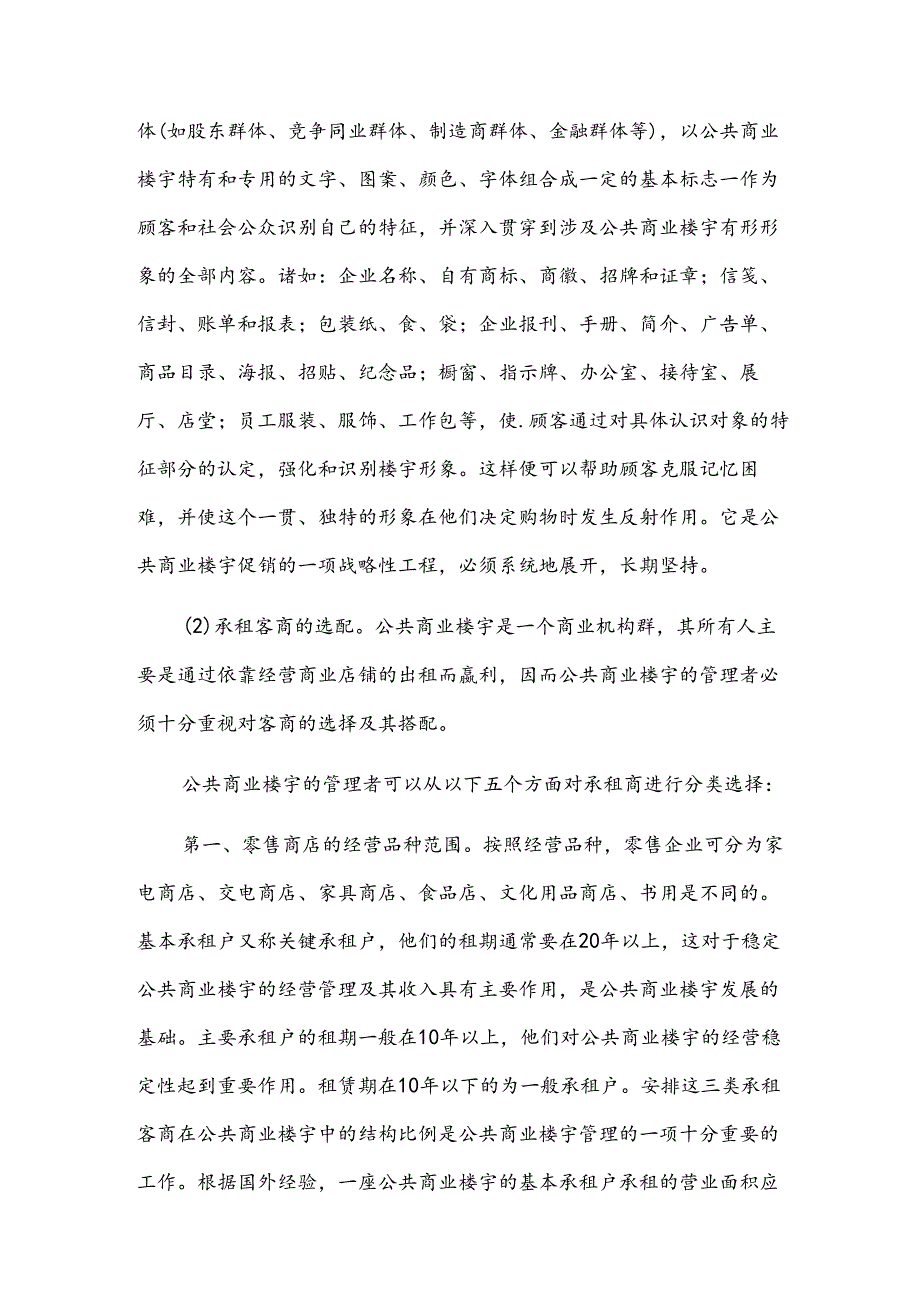 体(如股东群体、竞争同业群体、制造商群体、金融群体等)，以公共商业楼宇特有和专用的文字、图案、颜色、字体组合成一定的基本标志一作为顾客和社会公众识别自己的特征，并深入贯穿到涉及公共商业楼宇有形形象的全部内容。诸如：企业名称、自有商标、商徽、招牌和证章；信笺、信封、账单和报表；包装纸、食、袋；企业报刊、手册、简介、广告单、商品目录、海报、招贴、纪念品；橱窗、指示牌、办公室、接待室、展厅、店堂；员工服装、服饰、工作包等，使.顾客通过对具体认识对象的特征部分的认定，强化和识别楼宇形象。这样便可以帮助顾客克服记忆困难，并使这个一贯、独特的形象在他们决定购物时发生反射作用。它是公共商业楼宇促销的一项战略性工程，必须系统地展开，长期坚持。

(2)承租客商的选配。公共商业楼宇是一个商业机构群，其所有人主要是通过依靠经营商业店铺的出租而赢利，因而公共商业楼宇的管理者必须十分重视对客商的选择及其搭配。

公共商业楼宇的管理者可以从以下五个方面对承租商进行分类选择：

第一、零售商店的经营品种范围。按照经营品种，零售企业可分为家电商店、交电商店、家具商店、食品店、文化用品商店、书用是不同的。基本承租户又称关键承租户，他们的租期通常要在20年以上，这对于稳定公共商业楼宇的经营管理及其收入具有主要作用，是公共商业楼宇发展的基础。主要承租户的租期一般在10年以上，他们对公共商业楼宇的经营稳定性起到重要作用。租赁期在10年以下的为一般承租户。安排这三类承租客商在公共商业楼宇中的结构比例是公共商业楼宇管理的一项十分重要的工作。根据国外经验，一座公共商业楼宇的基本承租户承租的营业面积应